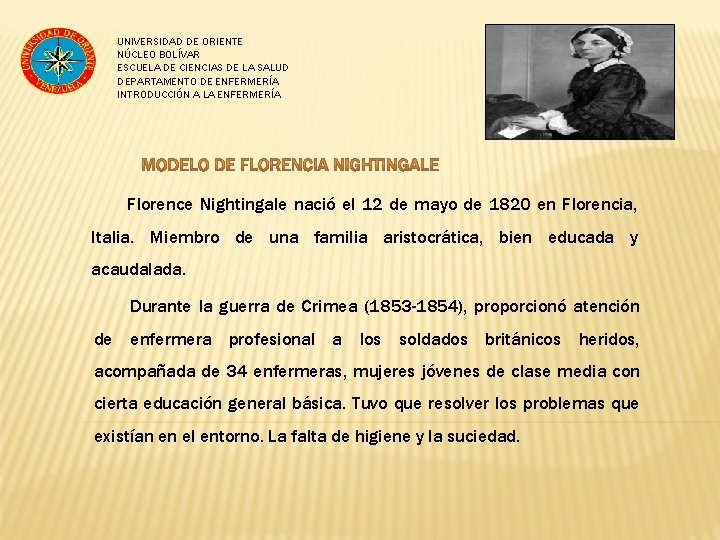 UNIVERSIDAD DE ORIENTE
VENEZUELA

UNIVERSIDAD DE ORIENTE
NÚCLEO BOLÍVAR
ESCUELA DE CIENCIAS DE LA SALUD
DEPARTAMENTO DE ENFERMERÍA
INTRODUCCIÓN A LA ENFERMERÍA

MODELO DE FLORENCIA NIGHTINGALE

Florence Nightingale nació el 12 de mayo de 1820 en Florencia, Italia. Miembro de una familia aristocrática, bien educada y acaudalada.

Durante la guerra de Crimea (1853-1854), proporcionó atención de enfermera profesional a los soldados británicos heridos, acompañada de 34 enfermeras, mujeres jóvenes de clase media con cierta educación general básica. Tuvo que resolver los problemas que existían en el entorno. La falta de higiene y la suciedad.